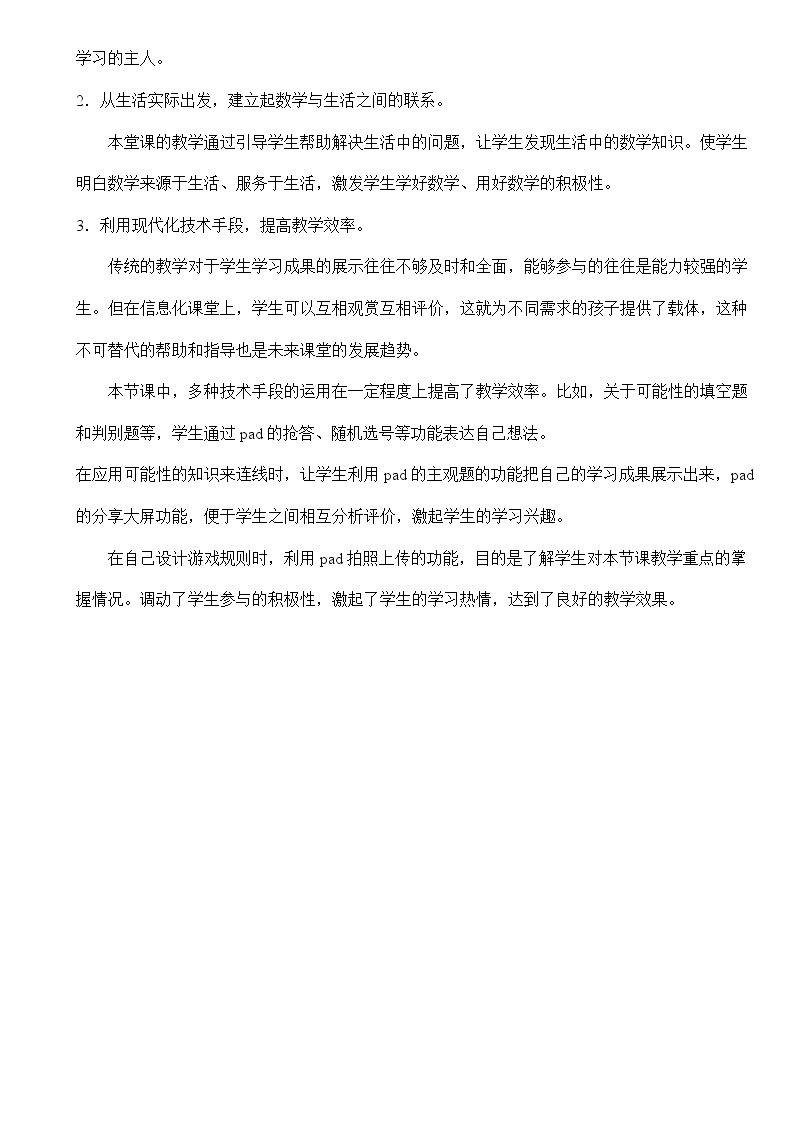 学习的主人。

2．从生活实际出发，建立起数学与生活之间的联系。

本堂课的教学通过引导学生帮助解决生活中的问题，让学生发现生活中的数学知识。使学生明白数学来源于生活、服务于生活，激发学生学好数学、用好数学的积极性。

3．利用现代化技术手段，提高教学效率。

传统的教学对于学生学习成果的展示往往不够及时和全面，能够参与的往往是能力较强的学生。但在信息化课堂上，学生可以互相观赏互相评价，这就为不同需求的孩子提供了载体，这种不可替代的帮助和指导也是未来课堂的发展趋势。

本节课中，多种技术手段的运用在一定程度上提高了教学效率。比如，关于可能性的填空题和判别题等，学生通过pad的抢答、随机选号等功能表达自己想法。

在应用可能性的知识来连线时，让学生利用pad的主观题的功能把自己的学习成果展示出来，pad的分享大屏功能，便于学生之间相互分析评价，激起学生的学习兴趣。

在自己设计游戏规则时，利用pad拍照上传的功能，目的是了解学生对本节课教学重点的掌握情况。调动了学生参与的积极性，激起了学生的学习热情，达到了良好的教学效果。